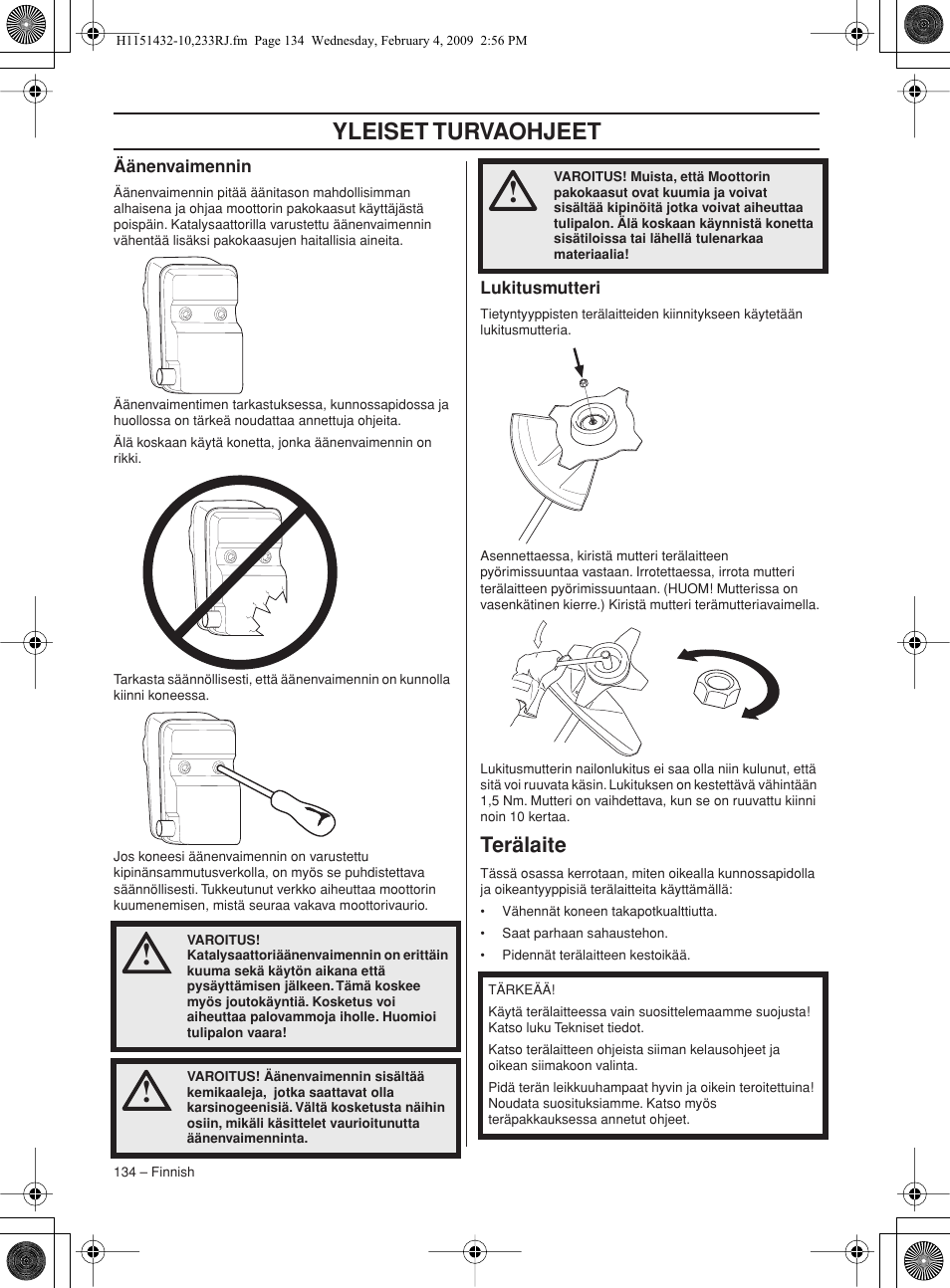 H1151432-10,233RJ.fm Page 134 Wednesday, February 4, 2009 2:56 PM

YLEISET TURVAOHJEET

Äänenvaimennin

Äänenvaimennin pitää äänitason mahdollisimman alhaisena ja ohjaa moottorin pakokaasut käyttäjästä poispäin. Katalysaattorilla varustettu äänenvaimennin vähentää lisäksi pakokaasujen haitallisia aineita.

Äänenvaimentimen tarkastuksessa, kunnossapidossa ja huollossa on tärkeä noudattaa annettuja ohjeita.

Älä koskaan käytä konetta, jonka äänenvaimennin on rikki.

Tarkasta säännöllisesti, että äänenvaimennin on kunnolla kiinni koneessa.

Jos koneesi äänenvaimennin on varustettu kipinänsammutusverkolla, on myös se puhdistettava säännöllisesti. Tukkeutunut verkko aiheuttaa moottorin kuumenemisen, mistä seuraa vakava moottorivaurio.

VAROITUS! Katalysaattoriäänenvaimennin on erittäin kuuma sekä käytön aikana että pysäyttämisen jälkeen. Tämä koskee myös joutokäyntiä. Kosketus voi aiheuttaa palovammoja iholle. Huomioi tulipalon vaara!

VAROITUS! Äänenvaimennin sisältää kemikaaleja, jotka saattavat olla karsinogeenisiä. Vältä kosketusta näihin osiin, mikäli käsittelet vaurioitunutta äänenvaimenninta.

134 – Finnish

VAROITUS! Muista, että Moottorin pakokaasut ovat kuumia ja voivat sisältää kipinöitä jotka voivat aiheuttaa tulipalon. Älä koskaan käynnistä konetta sisätiloissa tai lähellä tulenarkaa materiaalia!

Lukitusmutteri

Tietyntyyppisten terälaitteiden kiinnitykseen käytetään lukitusmutteria.

Asennettaessa, kiristä mutteri terälaitteen pyörimissuuntaa vastaan. Irrotettaessa, irrota mutteri terälaitteen pyörimissuuntaan. (HUOM! Mutterissa on vasenkätinen kierre.) Kiristä mutteri terämutteriavaimella.

Lukitusmutterin nailonlukitus ei saa olla niin kulunut, että sitä voi ruuvata käsin. Lukituksen on kestettävä vähintään 1,5 Nm. Mutteri on vaihdettava, kun se on ruuvattu kiinni noin 10 kertaa.

Terälaite

Tässä osassa kerrotaan, miten oikealla kunnossapidolla ja oikeantyyppisiä terälaitteita käyttämällä:

• Vähennät koneen takapotkualttiutta.
• Saat parhaan sahaustehon.
• Pidennät terälaitteen kestoikää.

TÄRKEÄÄ!

Käytä terälaitteessa vain suosittelemaamme suojusta! Katso luku Tekniset tiedot.

Katso terälaitteen ohjeista siiman kelausohjeet ja oikean siimakoon valinta.

Pidä terän leikkuuhampaat hyvin ja oikein teroitettuina! Noudata suosituksiamme. Katso myös teräpakkauksessa annetut ohjeet.